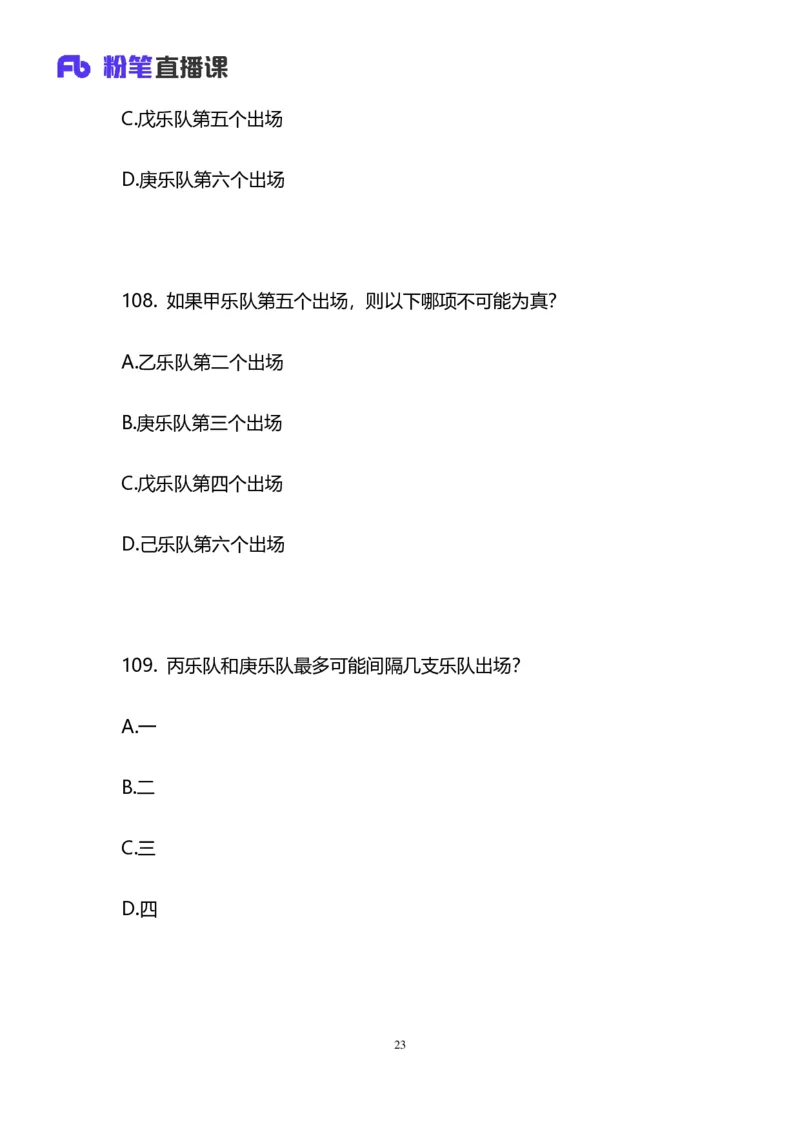 Fb 粉笔直播课

C.戊乐队第五个出场

D.庚乐队第六个出场

108. 如果甲乐队第五个出场，则以下哪项不可能为真？

A.乙乐队第二个出场

B.庚乐队第三个出场

C.戊乐队第四个出场

D.己乐队第六个出场

109. 丙乐队和庚乐队最多可能间隔几支乐队出场？

A.一

B.二

C.三

D.四

23